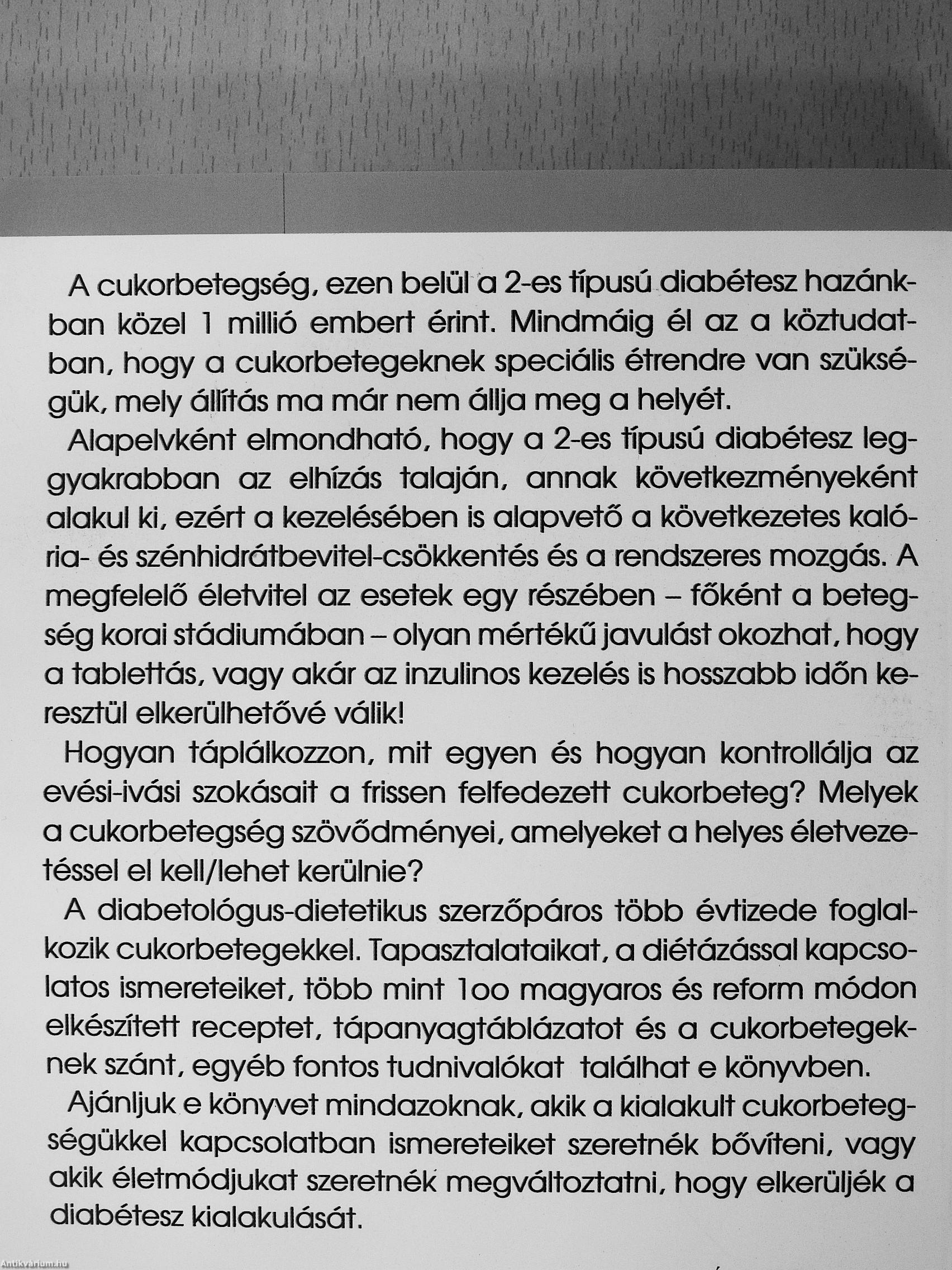 A cukorbetegség, ezen belül a 2-es típusú diabétesz hazánkban közel 1 millió embert érint. Mindmáig él az a köztudatban, hogy a cukorbetegeknek speciális étrendre van szükségük, mely állítás ma már nem állja meg a helyét.

Alapelvként elmondható, hogy a 2-es típusú diabétesz leggyakrabban az elhízás talaján, annak következményeként alakul ki, ezért a kezelésében is alapvető a következetes kalória- és szénhidrátbevitel-csökkentés és a rendszeres mozgás. A megfelelő életvitel az esetek egy részében – főként a betegség korai stádiumában – olyan mértékű javulást okozhat, hogy a tablettás, vagy akár az inzulinos kezelés is hosszabb időn keresztül elkerülhetővé válik!

Hogyan táplálkozzon, mit egyen és hogyan kontrollálja az evési-ivási szokásait a frissen felfedezett cukorbeteg? Melyek a cukorbetegség szövődményei, amelyeket a helyes életvezetéssel el kell/lehet kerülnie?

A diabetológus-dietetikus szerzőpáros több évtizede foglalkozik cukorbetegekkel. Tapasztalataikat, a diétázással kapcsolatos ismereteiket, több mint 1oo magyaros és reform módon elkészített receptet, tápanyagtáblázatot és a cukorbetegeknek szánt, egyéb fontos tudnivalókat találhat e könyvben.

Ajánljuk e könyvet mindazoknak, akik a kialakult cukorbetegségükkel kapcsolatban ismereteiket szeretnék bővíteni, vagy akik életmódjukat szeretnék megváltoztatni, hogy elkerüljék a diabétesz kialakulását.

Antikvárium.hu